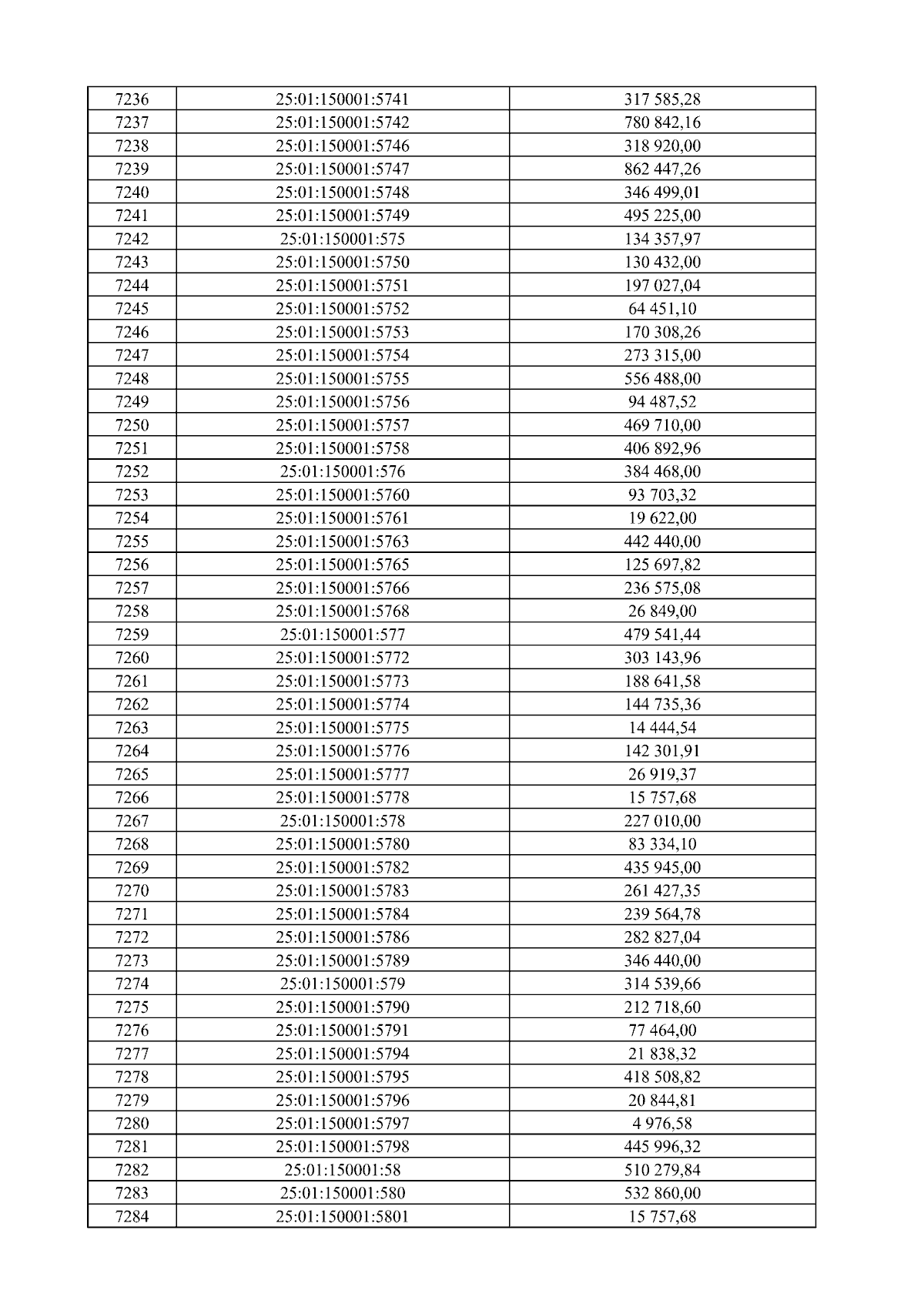 | 7236 | 25:01:150001:5741 | 317 585,28 |
|---|---|---|
| 7237 | 25:01:150001:5742 | 780 842,16 |
| 7238 | 25:01:150001:5746 | 318 920,00 |
| 7239 | 25:01:150001:5747 | 862 447,26 |
| 7240 | 25:01:150001:5748 | 346 499,01 |
| 7241 | 25:01:150001:5749 | 495 225,00 |
| 7242 | 25:01:150001:575 | 134 357,97 |
| 7243 | 25:01:150001:5750 | 130 432,00 |
| 7244 | 25:01:150001:5751 | 197 027,04 |
| 7245 | 25:01:150001:5752 | 64 451,10 |
| 7246 | 25:01:150001:5753 | 170 308,26 |
| 7247 | 25:01:150001:5754 | 273 315,00 |
| 7248 | 25:01:150001:5755 | 556 488,00 |
| 7249 | 25:01:150001:5756 | 94 487,52 |
| 7250 | 25:01:150001:5757 | 469 710,00 |
| 7251 | 25:01:150001:5758 | 406 892,96 |
| 7252 | 25:01:150001:576 | 384 468,00 |
| 7253 | 25:01:150001:5760 | 93 703,32 |
| 7254 | 25:01:150001:5761 | 19 622,00 |
| 7255 | 25:01:150001:5763 | 442 440,00 |
| 7256 | 25:01:150001:5765 | 125 697,82 |
| 7257 | 25:01:150001:5766 | 236 575,08 |
| 7258 | 25:01:150001:5768 | 26 849,00 |
| 7259 | 25:01:150001:577 | 479 541,44 |
| 7260 | 25:01:150001:5772 | 303 143,96 |
| 7261 | 25:01:150001:5773 | 188 641,58 |
| 7262 | 25:01:150001:5774 | 144 735,36 |
| 7263 | 25:01:150001:5775 | 14 444,54 |
| 7264 | 25:01:150001:5776 | 142 301,91 |
| 7265 | 25:01:150001:5777 | 26 919,37 |
| 7266 | 25:01:150001:5778 | 15 757,68 |
| 7267 | 25:01:150001:578 | 227 010,00 |
| 7268 | 25:01:150001:5780 | 83 334,10 |
| 7269 | 25:01:150001:5782 | 435 945,00 |
| 7270 | 25:01:150001:5783 | 261 427,35 |
| 7271 | 25:01:150001:5784 | 239 564,78 |
| 7272 | 25:01:150001:5786 | 282 827,04 |
| 7273 | 25:01:150001:5789 | 346 440,00 |
| 7274 | 25:01:150001:579 | 314 539,66 |
| 7275 | 25:01:150001:5790 | 212 718,60 |
| 7276 | 25:01:150001:5791 | 77 464,00 |
| 7277 | 25:01:150001:5794 | 21 838,32 |
| 7278 | 25:01:150001:5795 | 418 508,82 |
| 7279 | 25:01:150001:5796 | 20 844,81 |
| 7280 | 25:01:150001:5797 | 4 976,58 |
| 7281 | 25:01:150001:5798 | 445 996,32 |
| 7282 | 25:01:150001:58 | 510 279,84 |
| 7283 | 25:01:150001:580 | 532 860,00 |
| 7284 | 25:01:150001:5801 | 15 757,68 |